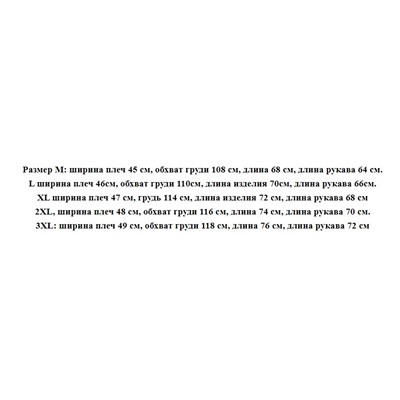 Размер M: ширина плеч 45 см, обхват груди 108 см, длина 68 см, длина рукава 64 см.
L ширина плеч 46см, обхват груди 110см, длина изделия 70см, длина рукава 66см.
XL ширина плеч 47 см, грудь 114 см, длина изделия 72 см, длина рукава 68 см
2XL, ширина плеч 48 см, обхват груди 116 см, длина 74 см, длина рукава 70 см.
3XL: ширина плеч 49 см, обхват груди 118 см, длина 76 см, длина рукава 72 см